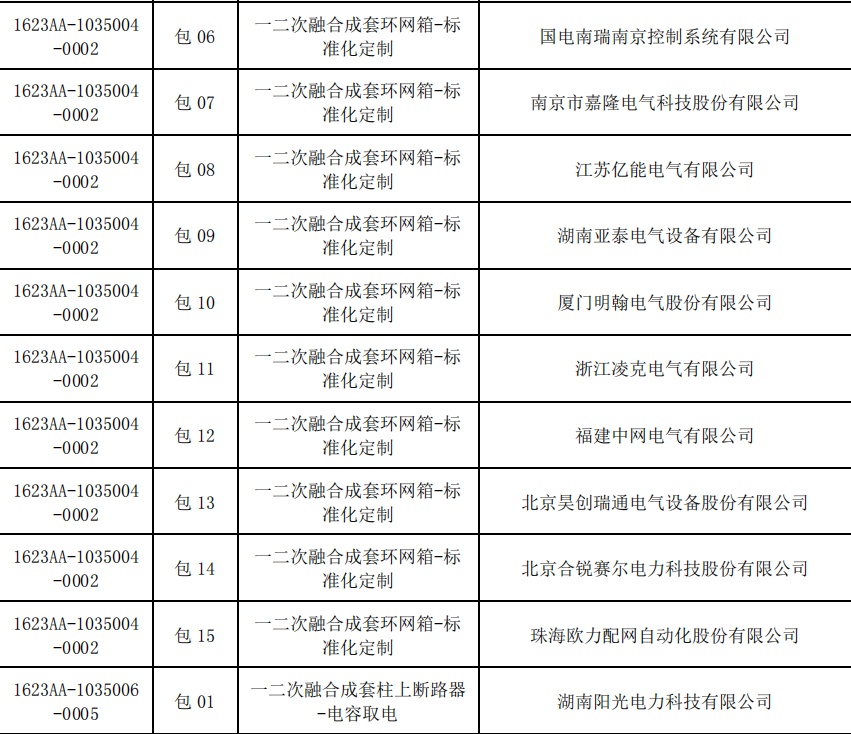 | 1623AA-1035004-0002 | 包06 | 一二次融合成套环网箱-标准化定制 | 国电南瑞南京控制系统有限公司 |
|---|---|---|---|
| 1623AA-1035004-0002 | 包07 | 一二次融合成套环网箱-标准化定制 | 南京市嘉隆电气科技股份有限公司 |
| 1623AA-1035004-0002 | 包08 | 一二次融合成套环网箱-标准化定制 | 江苏亿能电气有限公司 |
| 1623AA-1035004-0002 | 包09 | 一二次融合成套环网箱-标准化定制 | 湖南亚泰电气设备有限公司 |
| 1623AA-1035004-0002 | 包10 | 一二次融合成套环网箱-标准化定制 | 厦门明翰电气股份有限公司 |
| 1623AA-1035004-0002 | 包11 | 一二次融合成套环网箱-标准化定制 | 浙江凌克电气有限公司 |
| 1623AA-1035004-0002 | 包12 | 一二次融合成套环网箱-标准化定制 | 福建中网电气有限公司 |
| 1623AA-1035004-0002 | 包13 | 一二次融合成套环网箱-标准化定制 | 北京昊创瑞通电气设备股份有限公司 |
| 1623AA-1035004-0002 | 包14 | 一二次融合成套环网箱-标准化定制 | 北京合锐赛尔电力科技股份有限公司 |
| 1623AA-1035004-0002 | 包15 | 一二次融合成套环网箱-标准化定制 | 珠海欧力配网自动化股份有限公司 |
| 1623AA-1035006-0005 | 包01 | 一二次融合成套柱上断路器-电容取电 | 湖南阳光电力科技有限公司 |